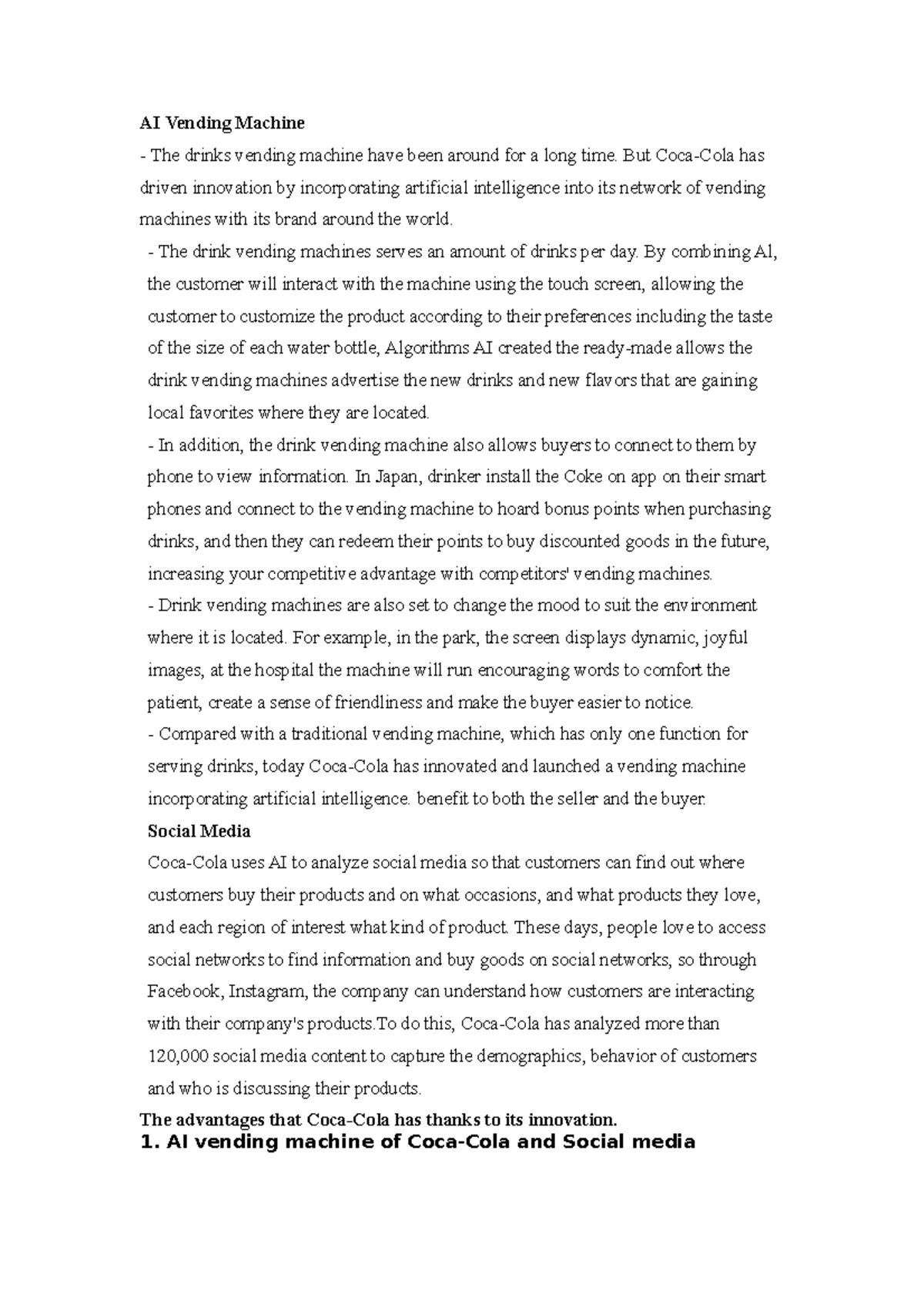 AI Vending Machine

- The drinks vending machine have been around for a long time. But Coca-Cola has driven innovation by incorporating artificial intelligence into its network of vending machines with its brand around the world.

- The drink vending machines serves an amount of drinks per day. By combining AI, the customer will interact with the machine using the touch screen, allowing the customer to customize the product according to their preferences including the taste of the size of each water bottle, Algorithms AI created the ready-made allows the drink vending machines advertise the new drinks and new flavors that are gaining local favorites where they are located.

- In addition, the drink vending machine also allows buyers to connect to them by phone to view information. In Japan, drinker install the Coke on app on their smart phones and connect to the vending machine to hoard bonus points when purchasing drinks, and then they can redeem their points to buy discounted goods in the future, increasing your competitive advantage with competitors' vending machines.

- Drink vending machines are also set to change the mood to suit the environment where it is located. For example, in the park, the screen displays dynamic, joyful images, at the hospital the machine will run encouraging words to comfort the patient, create a sense of friendliness and make the buyer easier to notice.

- Compared with a traditional vending machine, which has only one function for serving drinks, today Coca-Cola has innovated and launched a vending machine incorporating artificial intelligence. benefit to both the seller and the buyer.

Social Media

Coca-Cola uses AI to analyze social media so that customers can find out where customers buy their products and on what occasions, and what products they love, and each region of interest what kind of product. These days, people love to access social networks to find information and buy goods on social networks, so through Facebook, Instagram, the company can understand how customers are interacting with their company's products.To do this, Coca-Cola has analyzed more than 120,000 social media content to capture the demographics, behavior of customers and who is discussing their products.

The advantages that Coca-Cola has thanks to its innovation.

1. AI vending machine of Coca-Cola and Social media